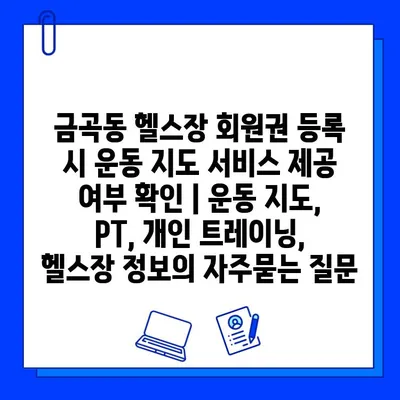 금곡동 헬스장 회원권 등록 시 운동 지도 서비스 제공 여부 확인 | 운동 지도, PT, 개인 트레이닝, 헬스장 정보의 자주묻는 질문